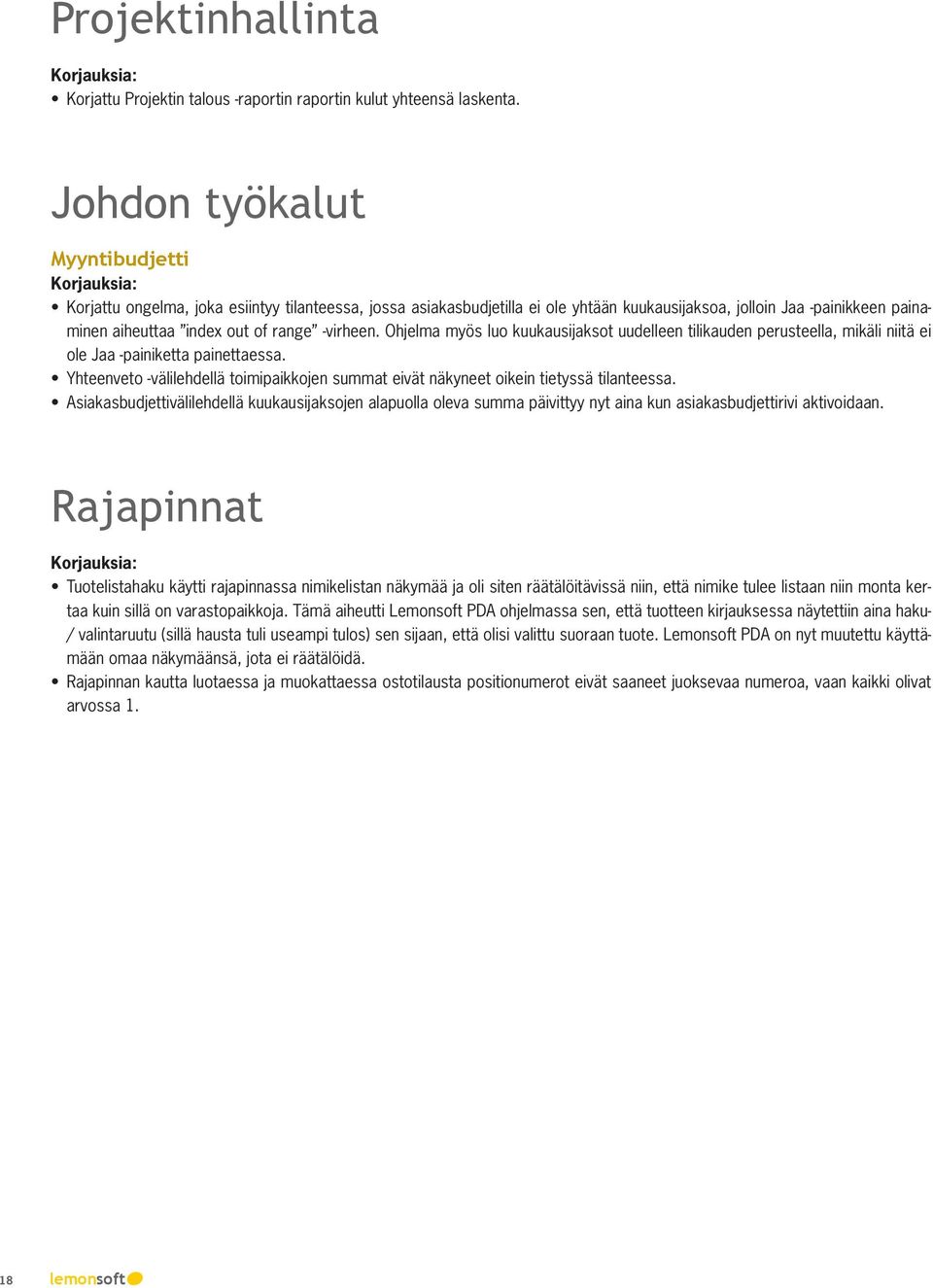 Projektinhallinta

Korjauksia:

• Korjattu Projektin talous -raportin raportin kulut yhteensä laskenta.

Johdon työkalut

Myyntibudjetti

Korjauksia:

• Korjattu ongelma, joka esiintyy tilanteessa, jossa asiakasbudjetilla ei ole yhtään kuukausijaksoa, jolloin Jaa -painikkeen painaminen aiheuttaa ”index out of range” -virheen. Ohjelma myös luo kuukausijaksot uudelleen tilikauden perusteella, mikäli niitä ei ole Jaa -painiketta painettaessa.

• Yhteenveto -välilehdellä toimipaikkojen summat eivät näkyneet oikein tietyssä tilanteessa.

• Asiakasbudjettivälilehdellä kuukausijaksojen alapuolla oleva summa päivittyy nyt aina kun asiakasbudjettirivi aktivoidaan.

Rajapinnat

Korjauksia:

• Tuotelistahaku käytti rajapinnassa nimikelistan näkymää ja oli siten räätälöitävissä niin, että nimike tulee listaan niin monta kertaa kuin sillä on varastopaikkoja. Tämä aiheutti Lemonsoft PDA ohjelmassa sen, että tuotteen kirjauksessa näytettiin aina haku- / valintaruutu (sillä hausta tuli useampi tulos) sen sijaan, että olisi valittu suoraan tuote. Lemonsoft PDA on nyt muutettu käyttämään omaa näkymäänsä, jota ei räätälöidä.

• Rajapinnan kautta luotaessa ja muokattaessa ostotilausta positionumerot eivät saaneet juoksevaa numeroa, vaan kaikki olivat arvossa 1.

18 lemonsoft